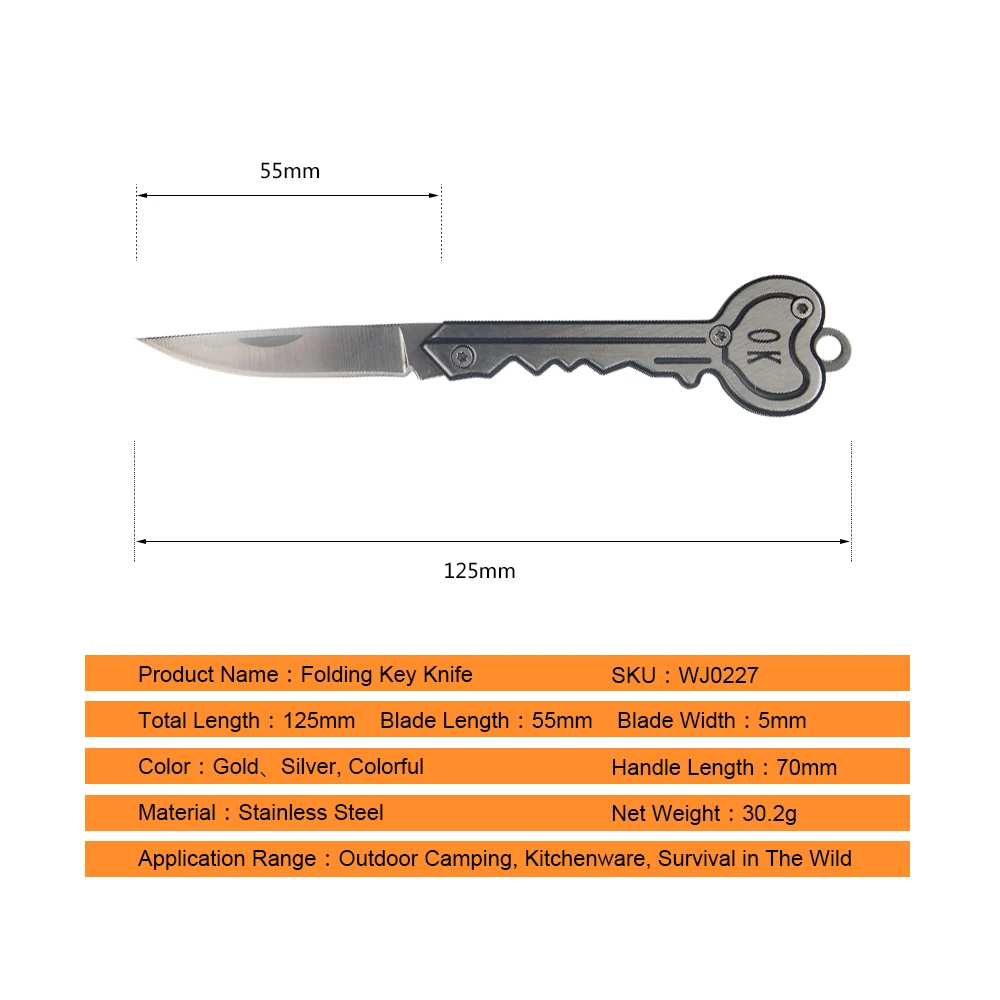 55mm

OK

125mm

Product Name：Folding Key Knife SKU：WJ0227

Total Length：125mm Blade Length：55mm Blade Width：5mm

Color：Gold、Silver, Colorful Handle Length：70mm

Material：Stainless Steel Net Weight：30.2g

Application Range：Outdoor Camping, Kitchenware, Survival in The Wild